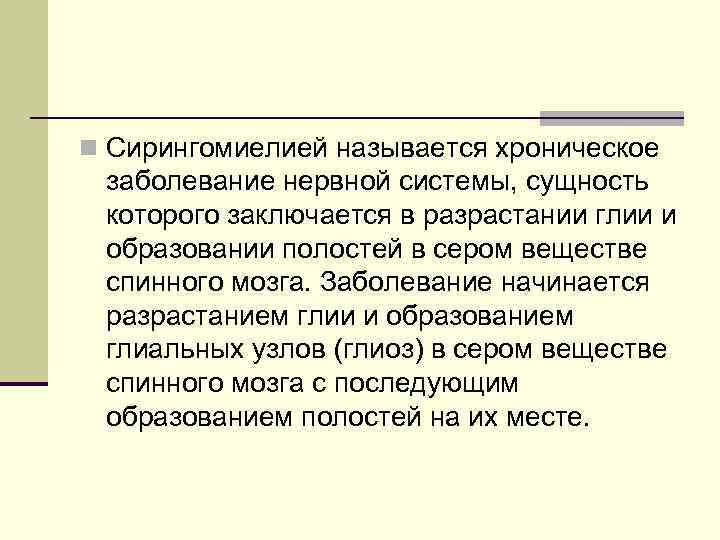 Сирингомиелией называется хроническое заболевание нервной системы, сущность которого заключается в разрастании глии и образовании полостей в сером веществе спинного мозга. Заболевание начинается разрастанием глии и образованием глиальных узлов (глиоз) в сером веществе спинного мозга с последующим образованием полостей на их месте.